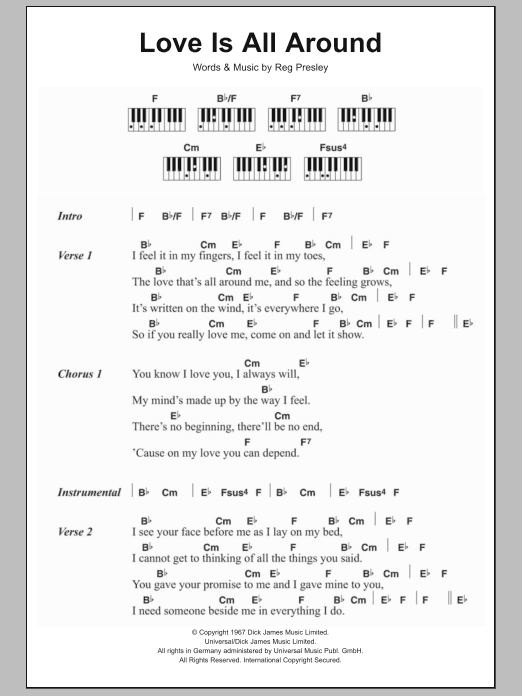 Love Is All Around

Words & Music by Reg Presley

F B♭/F F7 B♭

Cm E♭ Fsus4

Intro | F B♭/F | F7 B♭/F | F B♭/F | F7

Verse 1
B♭ Cm E♭ F B♭ Cm | E♭ F
I feel it in my fingers, I feel it in my toes,
B♭ Cm E♭ F B♭ Cm | E♭ F
The love that's all around me, and so the feeling grows,
B♭ Cm E♭ F B♭ Cm | E♭ F
It's written on the wind, it's everywhere I go,
B♭ Cm E♭ F B♭ Cm | E♭ F | F || E♭
So if you really love me, come on and let it show.

Chorus 1
Cm E♭
You know I love you, I always will,
B♭
My mind's made up by the way I feel.
E♭ Cm
There's no beginning, there'll be no end,
F F7
'Cause on my love you can depend.

Instrumental | B♭ Cm | E♭ Fsus4 F | B♭ Cm | E♭ Fsus4 F

Verse 2
B♭ Cm E♭ F B♭ Cm | E♭ F
I see your face before me as I lay on my bed,
B♭ Cm E♭ F B♭ Cm | E♭ F
I cannot get to thinking of all the things you said.
B♭ Cm E♭ F B♭ Cm | E♭ F
You gave your promise to me and I gave mine to you,
B♭ Cm E♭ F B♭ Cm | E♭ F | F || E♭
I need someone beside me in everything I do.

© Copyright 1967 Dick James Music Limited.
Universal/Dick James Music Limited.
All rights in Germany administered by Universal Music Publ. GmbH.
All Rights Reserved. International Copyright Secured.